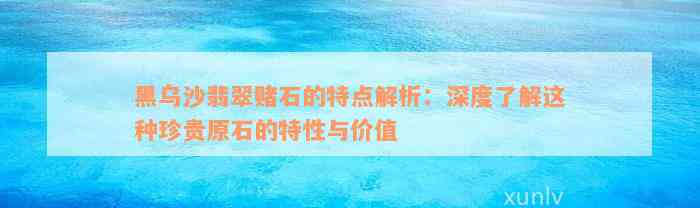 黑乌沙翡翠赌石的特点解析：深度了解这种珍贵原石的特性与价值

xunlv